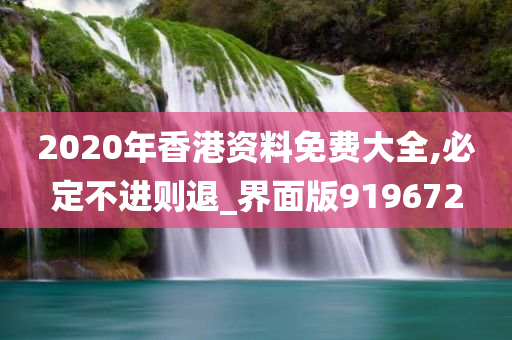 2020年香港资料免费大全,必定不进则退_界面版919672